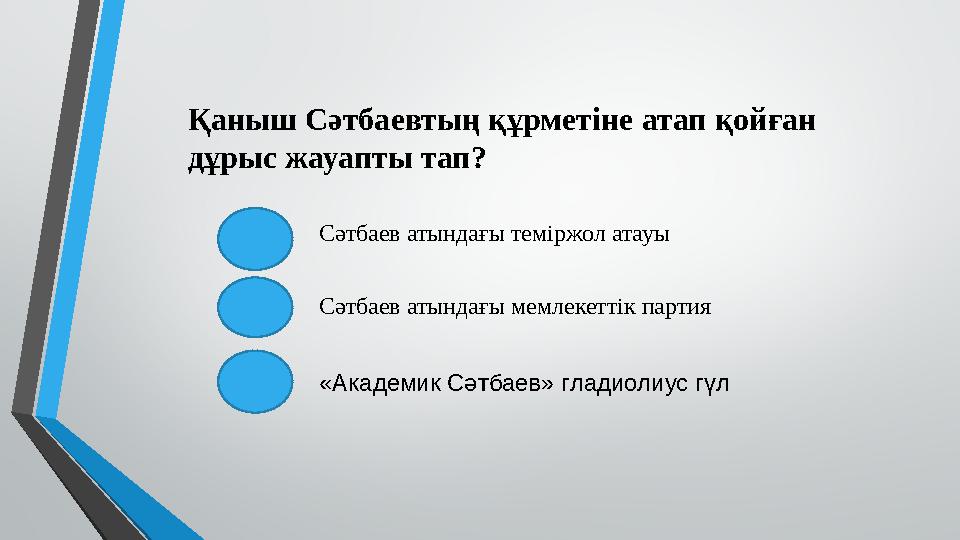 Қаныш Сәтбаевтың құрметіне атап қойған дұрыс жауапты тап?

Сәтбаев атындағы теміржол атауы

Сәтбаев атындағы мемлекеттік партия

«Академик Сәтбаев» гладиолиус гүл